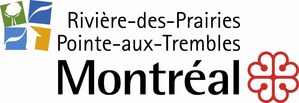 Rivière-des-Prairies
Pointe-aux-Trembles
Montréal